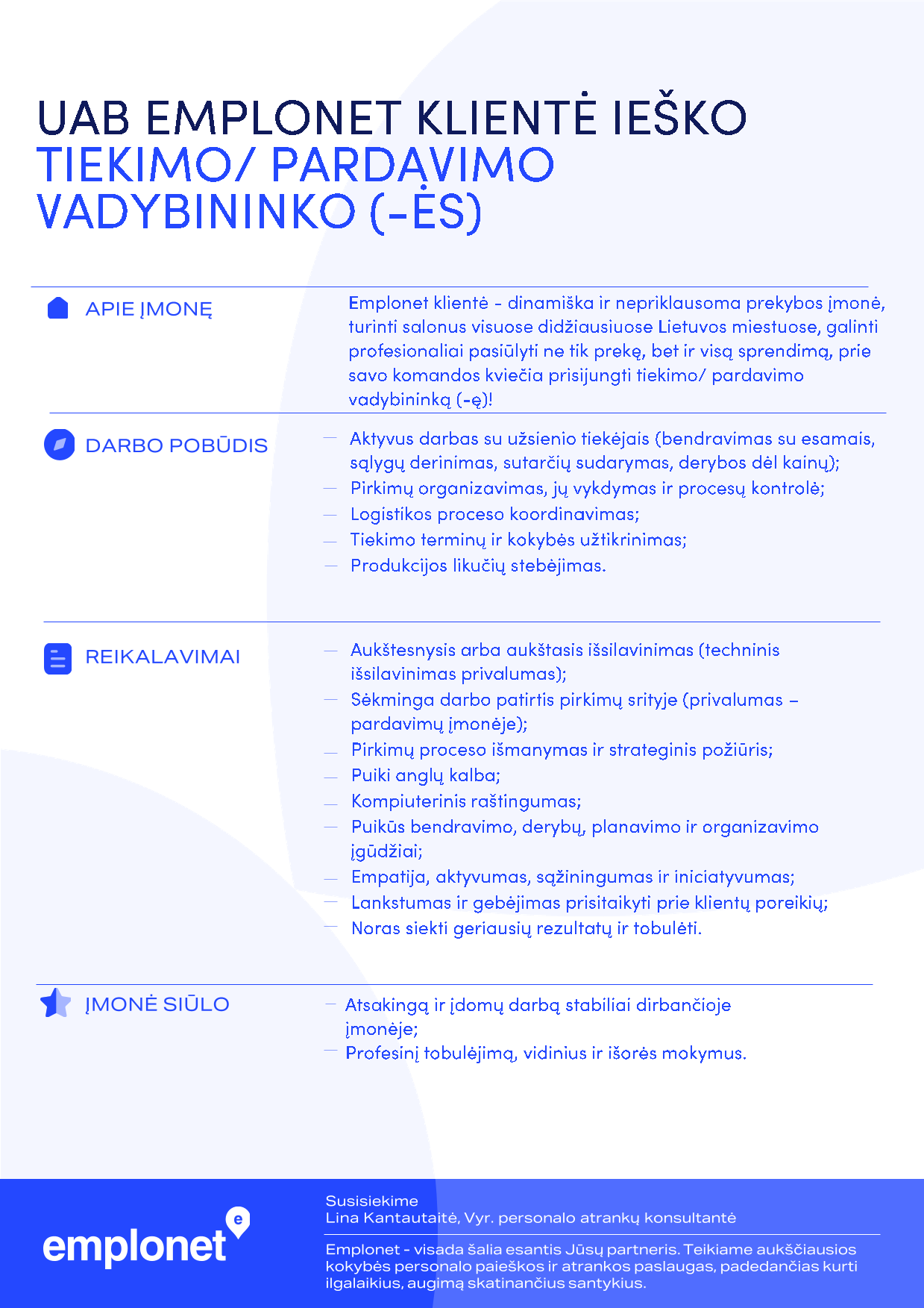 UAB EMPLONET KLIENTĖ IEŠKO
TIEKIMO/ PARDAVIMO VADYBININKO (-ĖS)

APIE ĮMONĘ

Emplonet klientė - dinamiška ir nepriklausoma prekybos įmonė, turinti salonus visuose didžiausiuose Lietuvos miestuose, galinti profesionaliai pasiūlyti ne tik prekę, bet ir visą sprendimą, prie savo komandos kviečia prisijungti tiekimo/ pardavimo vadybininką (-ę)!

DARBO POBŪDIS

— Aktyvus darbas su užsienio tiekėjais (bendravimas su esamais, sąlygų derinimas, sutarčių sudarymas, derybos dėl kainų);
— Pirkimų organizavimas, jų vykdymas ir procesų kontrolė;
— Logistikos proceso koordinavimas;
— Tiekimo terminų ir kokybės užtikrinimas;
— Produkcijos likučių stebėjimas.

REIKALAVIMAI

— Aukštesnysis arba aukštasis išsilavinimas (techninis išsilavinimas privalumas);
— Sėkminga darbo patirtis pirkimų srityje (privalumas – pardavimų įmonėje);
— Pirkimų proceso išmanymas ir strateginis požiūris;
— Puiki anglų kalba;
— Kompiuterinis raštingumas;
— Puikūs bendravimo, derybų, planavimo ir organizavimo įgūdžiai;
— Empatija, aktyvumas, sąžiningumas ir iniciatyvumas;
— Lankstumas ir gebėjimas prisitaikyti prie klientų poreikių;
— Noras siekti geriausių rezultatų ir tobulėti.

ĮMONĖ SIŪLO

— Atsakingą ir įdomų darbą stabiliai dirbančioje įmonėje;
— Profesinį tobulėjimą, vidinius ir išorės mokymus.

emplonet

Susisiekime
Lina Kantautaitė, Vyr. personalo atrankų konsultantė

Emplonet - visada šalia esantis Jūsų partneris. Teikiame aukščiausios kokybės personalo paieškos ir atrankos paslaugas, padedančias kurti ilgalaikius, augimą skatinančius santykius.